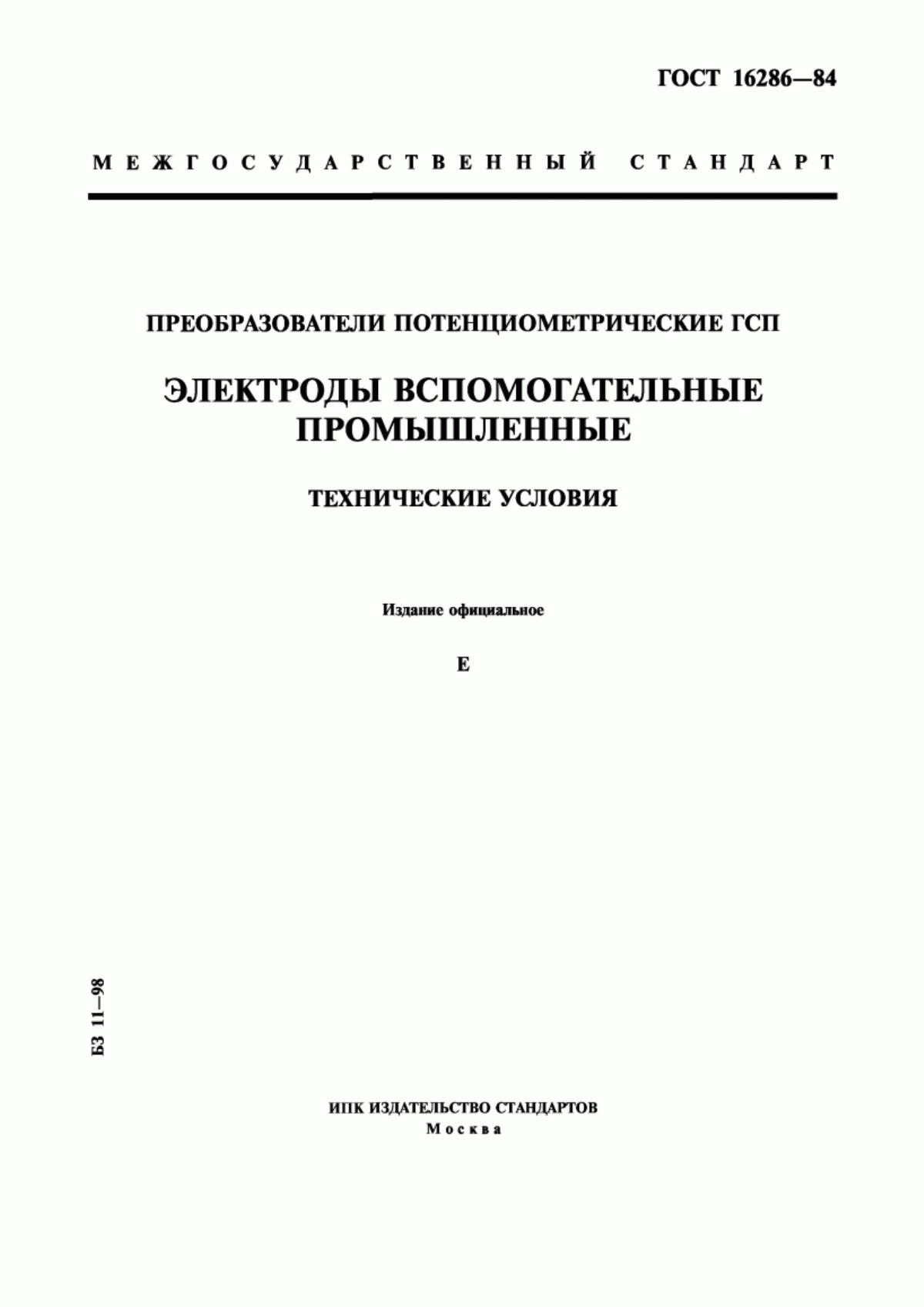 ГОСТ 16286—84

МЕЖГОСУДАРСТВЕННЫЙ СТАНДАРТ

ПРЕОБРАЗОВАТЕЛИ ПОТЕНЦИОМЕТРИЧЕСКИЕ ГСП

ЭЛЕКТРОДЫ ВСПОМОГАТЕЛЬНЫЕ ПРОМЫШЛЕННЫЕ

ТЕХНИЧЕСКИЕ УСЛОВИЯ

Издание официальное

Е

БЗ 11—98

ИПК ИЗДАТЕЛЬСТВО СТАНДАРТОВ
Москва